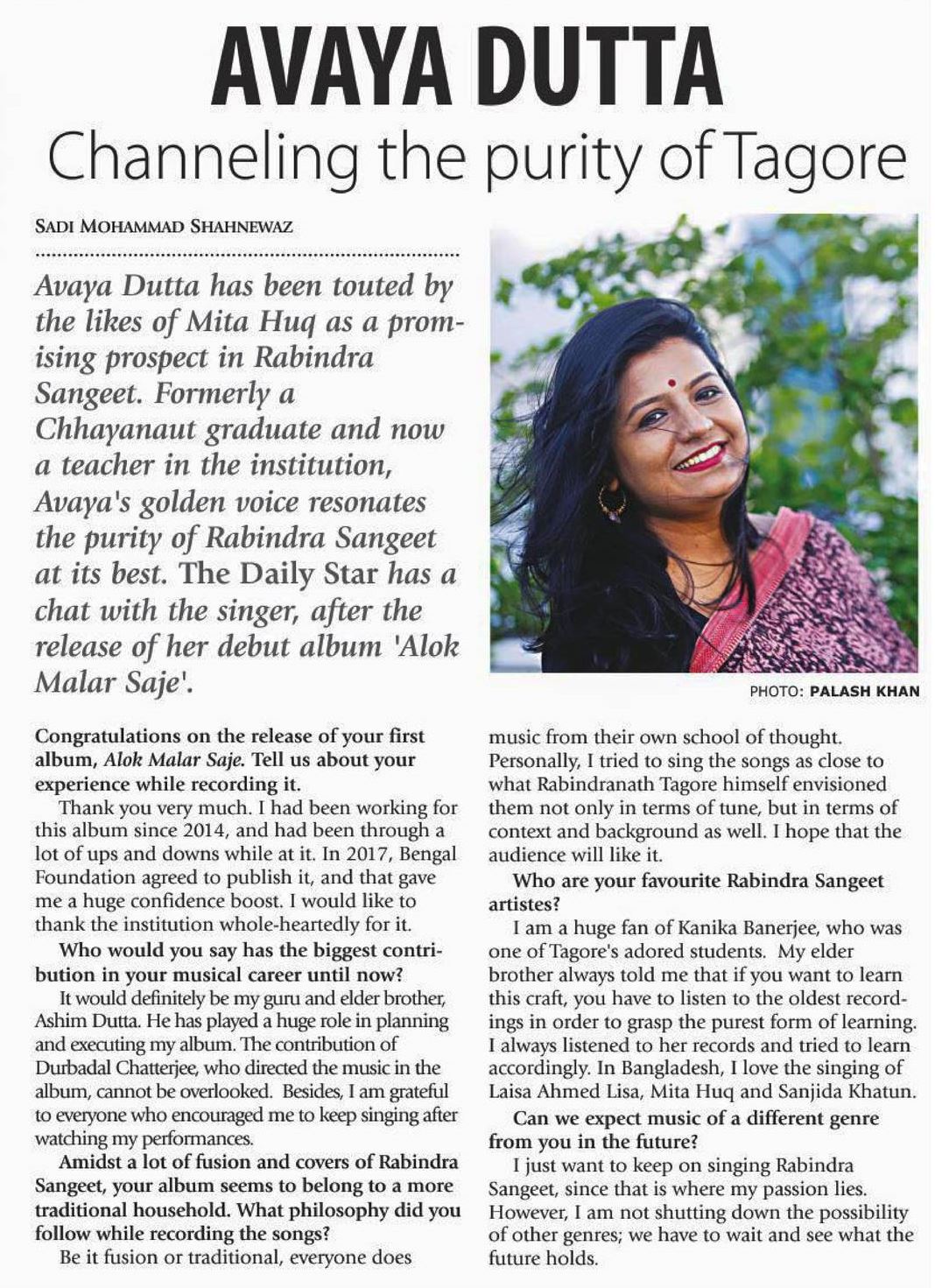 AVAYA DUTTA

Channeling the purity of Tagore

SADI MOHAMMAD SHAHNEWAZ

Avaya Dutta has been touted by the likes of Mita Huq as a promising prospect in Rabindra Sangeet. Formerly a Chhayanaut graduate and now a teacher in the institution, Avaya's golden voice resonates the purity of Rabindra Sangeet at its best. The Daily Star has a chat with the singer, after the release of her debut album 'Alok Malar Saje'.

PHOTO: PALASH KHAN

Congratulations on the release of your first album, Alok Malar Saje. Tell us about your experience while recording it.

Thank you very much. I had been working for this album since 2014, and had been through a lot of ups and downs while at it. In 2017, Bengal Foundation agreed to publish it, and that gave me a huge confidence boost. I would like to thank the institution whole-heartedly for it.

Who would you say has the biggest contribution in your musical career until now?

It would definitely be my guru and elder brother, Ashim Dutta. He has played a huge role in planning and executing my album. The contribution of Durbadal Chatterjee, who directed the music in the album, cannot be overlooked. Besides, I am grateful to everyone who encouraged me to keep singing after watching my performances.

Amidst a lot of fusion and covers of Rabindra Sangeet, your album seems to belong to a more traditional household. What philosophy did you follow while recording the songs?

Be it fusion or traditional, everyone does music from their own school of thought. Personally, I tried to sing the songs as close to what Rabindranath Tagore himself envisioned them not only in terms of tune, but in terms of context and background as well. I hope that the audience will like it.

Who are your favourite Rabindra Sangeet artistes?

I am a huge fan of Kanika Banerjee, who was one of Tagore's adored students. My elder brother always told me that if you want to learn this craft, you have to listen to the oldest recordings in order to grasp the purest form of learning. I always listened to her records and tried to learn accordingly. In Bangladesh, I love the singing of Laisa Ahmed Lisa, Mita Huq and Sanjida Khatun.

Can we expect music of a different genre from you in the future?

I just want to keep on singing Rabindra Sangeet, since that is where my passion lies. However, I am not shutting down the possibility of other genres; we have to wait and see what the future holds.